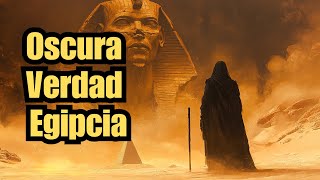 Oscura
Verdad
Egipcia